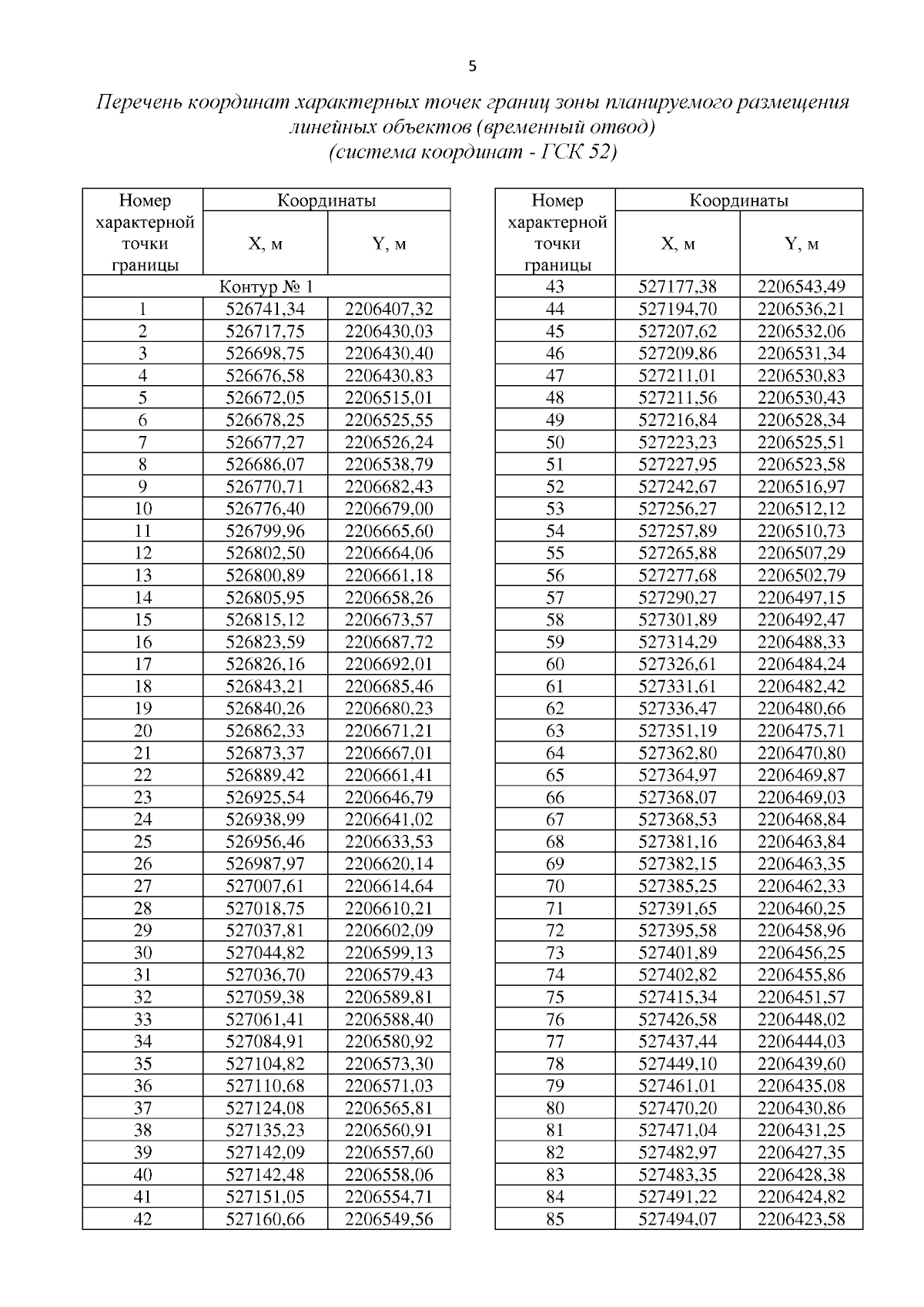 5

Перечень координат характерных точек границ зоны планируемого размещения линейных объектов (временный отвод)
(система координат - ГСК 52)

| Номер характерной точки границы | Координаты X, м | Координаты Y, м |
|---|---|---|
| Контур № 1 | | |
| 1 | 526741,34 | 2206407,32 |
| 2 | 526717,75 | 2206430,03 |
| 3 | 526698,75 | 2206430,40 |
| 4 | 526676,58 | 2206430,83 |
| 5 | 526672,05 | 2206515,01 |
| 6 | 526678,25 | 2206525,55 |
| 7 | 526677,27 | 2206526,24 |
| 8 | 526686,07 | 2206538,79 |
| 9 | 526770,71 | 2206682,43 |
| 10 | 526776,40 | 2206679,00 |
| 11 | 526799,96 | 2206665,60 |
| 12 | 526802,50 | 2206664,06 |
| 13 | 526800,89 | 2206661,18 |
| 14 | 526805,95 | 2206658,26 |
| 15 | 526815,12 | 2206673,57 |
| 16 | 526823,59 | 2206687,72 |
| 17 | 526826,16 | 2206692,01 |
| 18 | 526843,21 | 2206685,46 |
| 19 | 526840,26 | 2206680,23 |
| 20 | 526862,33 | 2206671,21 |
| 21 | 526873,37 | 2206667,01 |
| 22 | 526889,42 | 2206661,41 |
| 23 | 526925,54 | 2206646,79 |
| 24 | 526938,99 | 2206641,02 |
| 25 | 526956,46 | 2206633,53 |
| 26 | 526987,97 | 2206620,14 |
| 27 | 527007,61 | 2206614,64 |
| 28 | 527018,75 | 2206610,21 |
| 29 | 527037,81 | 2206602,09 |
| 30 | 527044,82 | 2206599,13 |
| 31 | 527036,70 | 2206579,43 |
| 32 | 527059,38 | 2206589,81 |
| 33 | 527061,41 | 2206588,40 |
| 34 | 527084,91 | 2206580,92 |
| 35 | 527104,82 | 2206573,30 |
| 36 | 527110,68 | 2206571,03 |
| 37 | 527124,08 | 2206565,81 |
| 38 | 527135,23 | 2206560,91 |
| 39 | 527142,09 | 2206557,60 |
| 40 | 527142,48 | 2206558,06 |
| 41 | 527151,05 | 2206554,71 |
| 42 | 527160,66 | 2206549,56 |

| Номер характерной точки границы | Координаты X, м | Координаты Y, м |
|---|---|---|
| 43 | 527177,38 | 2206543,49 |
| 44 | 527194,70 | 2206536,21 |
| 45 | 527207,62 | 2206532,06 |
| 46 | 527209,86 | 2206531,34 |
| 47 | 527211,01 | 2206530,83 |
| 48 | 527211,56 | 2206530,43 |
| 49 | 527216,84 | 2206528,34 |
| 50 | 527223,23 | 2206525,51 |
| 51 | 527227,95 | 2206523,58 |
| 52 | 527242,67 | 2206516,97 |
| 53 | 527256,27 | 2206512,12 |
| 54 | 527257,89 | 2206510,73 |
| 55 | 527265,88 | 2206507,29 |
| 56 | 527277,68 | 2206502,79 |
| 57 | 527290,27 | 2206497,15 |
| 58 | 527301,89 | 2206492,47 |
| 59 | 527314,29 | 2206488,33 |
| 60 | 527326,61 | 2206484,24 |
| 61 | 527331,61 | 2206482,42 |
| 62 | 527336,47 | 2206480,66 |
| 63 | 527351,19 | 2206475,71 |
| 64 | 527362,80 | 2206470,80 |
| 65 | 527364,97 | 2206469,87 |
| 66 | 527368,07 | 2206469,03 |
| 67 | 527368,53 | 2206468,84 |
| 68 | 527381,16 | 2206463,84 |
| 69 | 527382,15 | 2206463,35 |
| 70 | 527385,25 | 2206462,33 |
| 71 | 527391,65 | 2206460,25 |
| 72 | 527395,58 | 2206458,96 |
| 73 | 527401,89 | 2206456,25 |
| 74 | 527402,82 | 2206455,86 |
| 75 | 527415,34 | 2206451,57 |
| 76 | 527426,58 | 2206448,02 |
| 77 | 527437,44 | 2206444,03 |
| 78 | 527449,10 | 2206439,60 |
| 79 | 527461,01 | 2206435,08 |
| 80 | 527470,20 | 2206430,86 |
| 81 | 527471,04 | 2206431,25 |
| 82 | 527482,97 | 2206427,35 |
| 83 | 527483,35 | 2206428,38 |
| 84 | 527491,22 | 2206424,82 |
| 85 | 527494,07 | 2206423,58 |